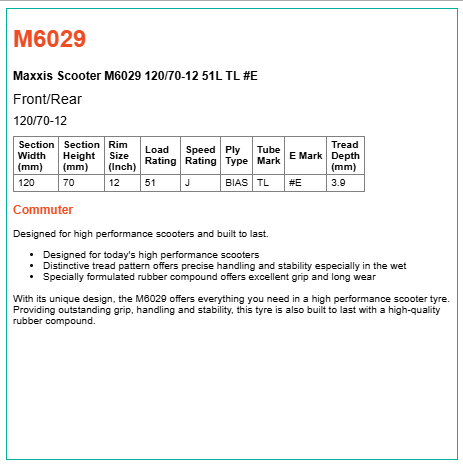 M6029

Maxxis Scooter M6029 120/70-12 51L TL #E

Front/Rear

120/70-12

| Section Width (mm) | Section Height (mm) | Rim Size (Inch) | Load Rating | Speed Rating | Ply Type | Tube Mark | E Mark | Tread Depth (mm) |
|---|---|---|---|---|---|---|---|---|
| 120 | 70 | 12 | 51 | J | BIAS | TL | #E | 3.9 |

Commuter

Designed for high performance scooters and built to last.

• Designed for today's high performance scooters
• Distinctive tread pattern offers precise handling and stability especially in the wet
• Specially formulated rubber compound offers excellent grip and long wear

With its unique design, the M6029 offers everything you need in a high performance scooter tyre. Providing outstanding grip, handling and stability, this tyre is also built to last with a high-quality rubber compound.